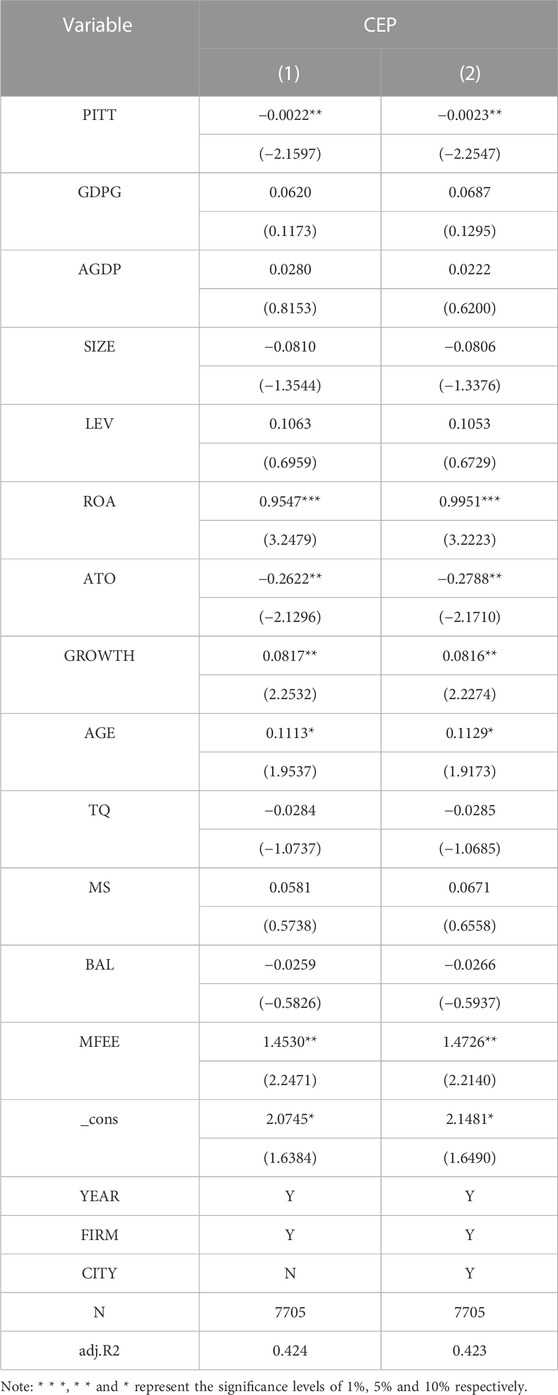 | Variable | CEP | |
|---|---|---|
| | (1) | (2) |
| PITT | −0.0022** | −0.0023** |
| | (−2.1597) | (−2.2547) |
| GDPG | 0.0620 | 0.0687 |
| | (0.1173) | (0.1295) |
| AGDP | 0.0280 | 0.0222 |
| | (0.8153) | (0.6200) |
| SIZE | −0.0810 | −0.0806 |
| | (−1.3544) | (−1.3376) |
| LEV | 0.1063 | 0.1053 |
| | (0.6959) | (0.6729) |
| ROA | 0.9547*** | 0.9951*** |
| | (3.2479) | (3.2223) |
| ATO | −0.2622** | −0.2788** |
| | (−2.1296) | (−2.1710) |
| GROWTH | 0.0817** | 0.0816** |
| | (2.2532) | (2.2274) |
| AGE | 0.1113* | 0.1129* |
| | (1.9537) | (1.9173) |
| TQ | −0.0284 | −0.0285 |
| | (−1.0737) | (−1.0685) |
| MS | 0.0581 | 0.0671 |
| | (0.5738) | (0.6558) |
| BAL | −0.0259 | −0.0266 |
| | (−0.5826) | (−0.5937) |
| MFEE | 1.4530** | 1.4726** |
| | (2.2471) | (2.2140) |
| _cons | 2.0745* | 2.1481* |
| | (1.6384) | (1.6490) |
| YEAR | Y | Y |
| FIRM | Y | Y |
| CITY | N | Y |
| N | 7705 | 7705 |
| adj.R2 | 0.424 | 0.423 |

Note: * * *, * * and * represent the significance levels of 1%, 5% and 10% respectively.